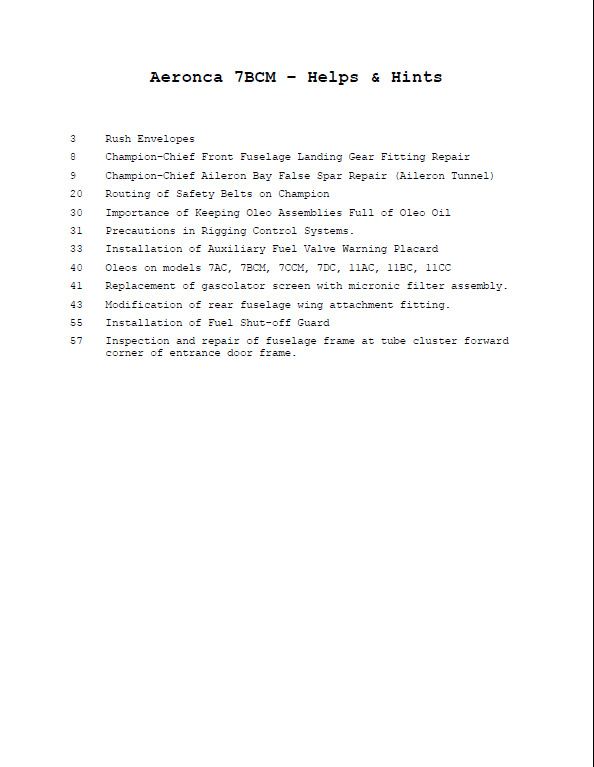 Aeronca 7BCM – Helps & Hints

3 Rush Envelopes

8 Champion-Chief Front Fuselage Landing Gear Fitting Repair

9 Champion-Chief Aileron Bay False Spar Repair (Aileron Tunnel)

20 Routing of Safety Belts on Champion

30 Importance of Keeping Oleo Assemblies Full of Oleo Oil

31 Precautions in Rigging Control Systems.

33 Installation of Auxiliary Fuel Valve Warning Placard

40 Oleos on models 7AC, 7BCM, 7CCM, 7DC, 11AC, 11BC, 11CC

41 Replacement of gascolator screen with micronic filter assembly.

43 Modification of rear fuselage wing attachment fitting.

55 Installation of Fuel Shut-off Guard

57 Inspection and repair of fuselage frame at tube cluster forward corner of entrance door frame.